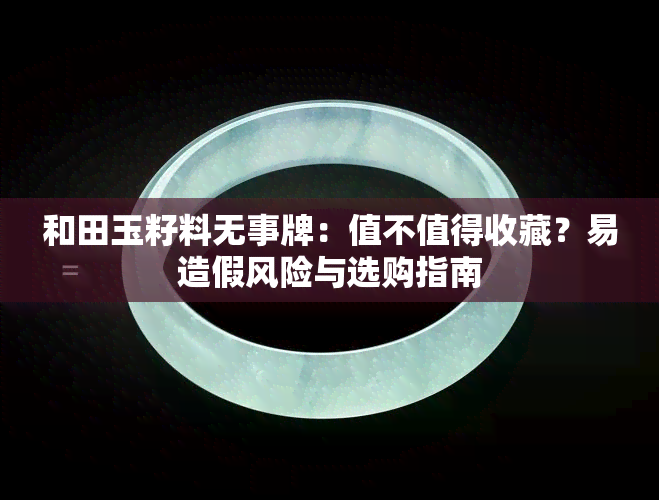 和田玉籽料无事牌：值不值得收藏？易造假风险与选购指南